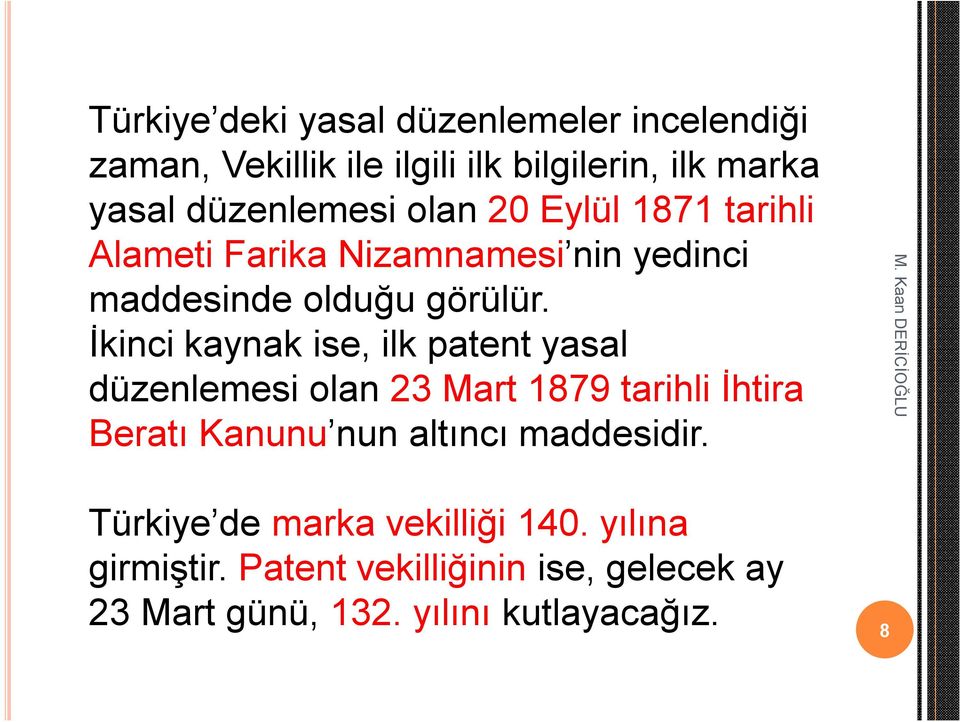 Türkiye’deki yasal düzenlemeler incelendiği zaman, Vekillik ile ilgili ilk bilgilerin, ilk marka yasal düzenlemesi olan 20 Eylül 1871 tarihli Alameti Farika Nizamnamesi’nin yedinci maddesinde olduğu görülür.
İkinci kaynak ise, ilk patent yasal düzenlemesi olan 23 Mart 1879 tarihli İhtira Beratı Kanunu’nun altıncı maddesidir.

Türkiye’de marka vekilliği 140. yılına girmiştir. Patent vekilliğinin ise, gelecek ay 23 Mart günü, 132. yılını kutlayacağız.

M. Kaan DERİCİOĞLU

8